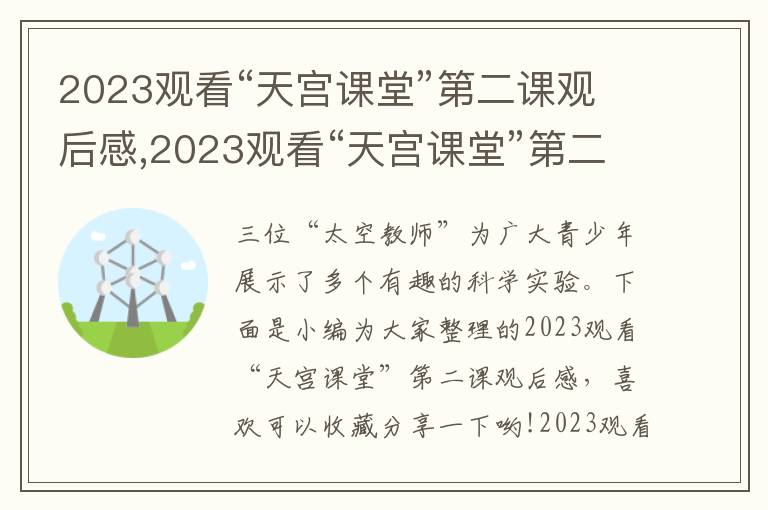 2023观看“天宫课堂”第二课观后感,2023观看“天宫课堂”第二

三位“太空教师”为广大青少年展示了多个有趣的科学实验。下面是小编为大家整理的2023观看“天宫课堂”第二课观后感，喜欢可以收藏分享一下哟!2023观看